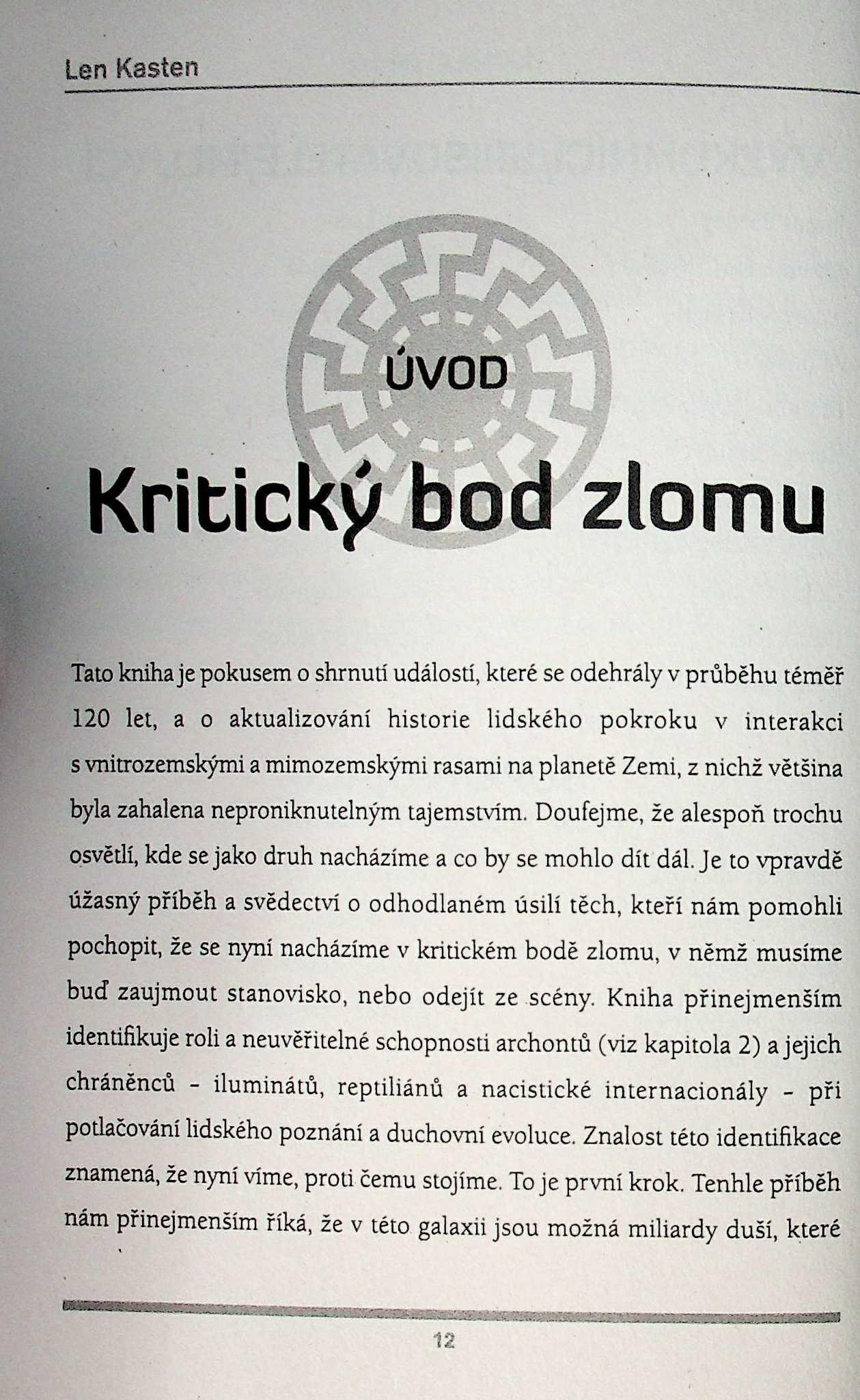 Len Kasten

ÚVOD

Kritický bod zlomu

Tato kniha je pokusem o shrnutí událostí, které se odehrály v průběhu téměř 120 let, a o aktualizování historie lidského pokroku v interakci s vnitrozemskými a mimozemskými rasami na planetě Zemi, z nichž většina byla zahalena neproniknutelným tajemstvím. Doufejme, že alespoň trochu osvětlí, kde se jako druh nacházíme a co by se mohlo dít dál. Je to vpravdě úžasný příběh a svědectví o odhodlaném úsilí těch, kteří nám pomohli pochopit, že se nyní nacházíme v kritickém bodě zlomu, v němž musíme buď zaujmout stanovisko, nebo odejít ze scény. Kniha přinejmenším identifikuje roli a neuvěřitelné schopnosti archontů (viz kapitola 2) a jejich chráněnců - iluminátů, reptiliánů a nacistické internacionály - při potlačování lidského poznání a duchovní evoluce. Znalost této identifikace znamená, že nyní víme, proti čemu stojíme. To je první krok. Tenhle příběh nám přinejmenším říká, že v této galaxii jsou možná miliardy duší, které

12